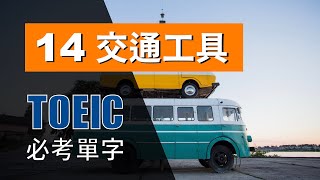 14 交通工具

TOEIC
必考單字